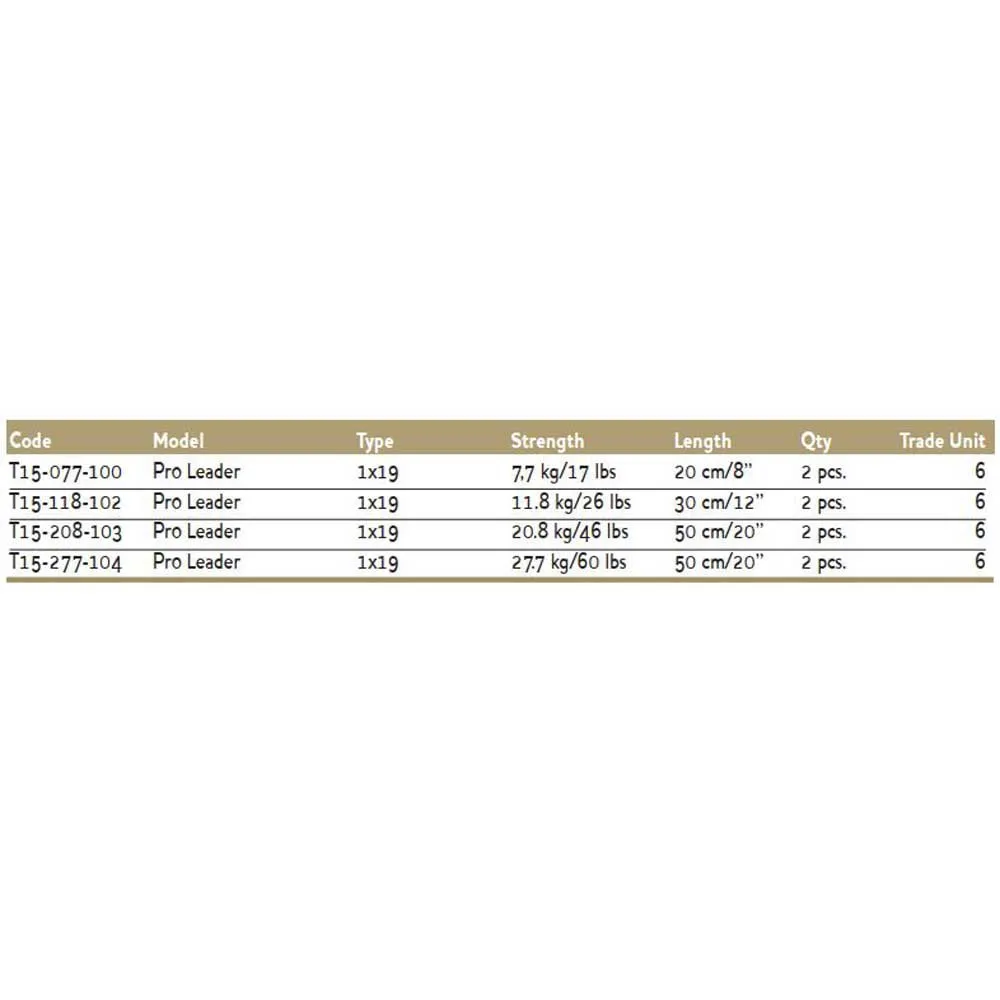 | Code | Model | Type | Strength | Length | Qty | Trade Unit |
|---|---|---|---|---|---|---|
| T15-077-100 | Pro Leader | 1x19 | 7,7 kg/17 lbs | 20 cm/8" | 2 pcs. | 6 |
| T15-118-102 | Pro Leader | 1x19 | 11.8 kg/26 lbs | 30 cm/12" | 2 pcs. | 6 |
| T15-208-103 | Pro Leader | 1x19 | 20.8 kg/46 lbs | 50 cm/20" | 2 pcs. | 6 |
| T15-277-104 | Pro Leader | 1x19 | 27.7 kg/60 lbs | 50 cm/20" | 2 pcs. | 6 |